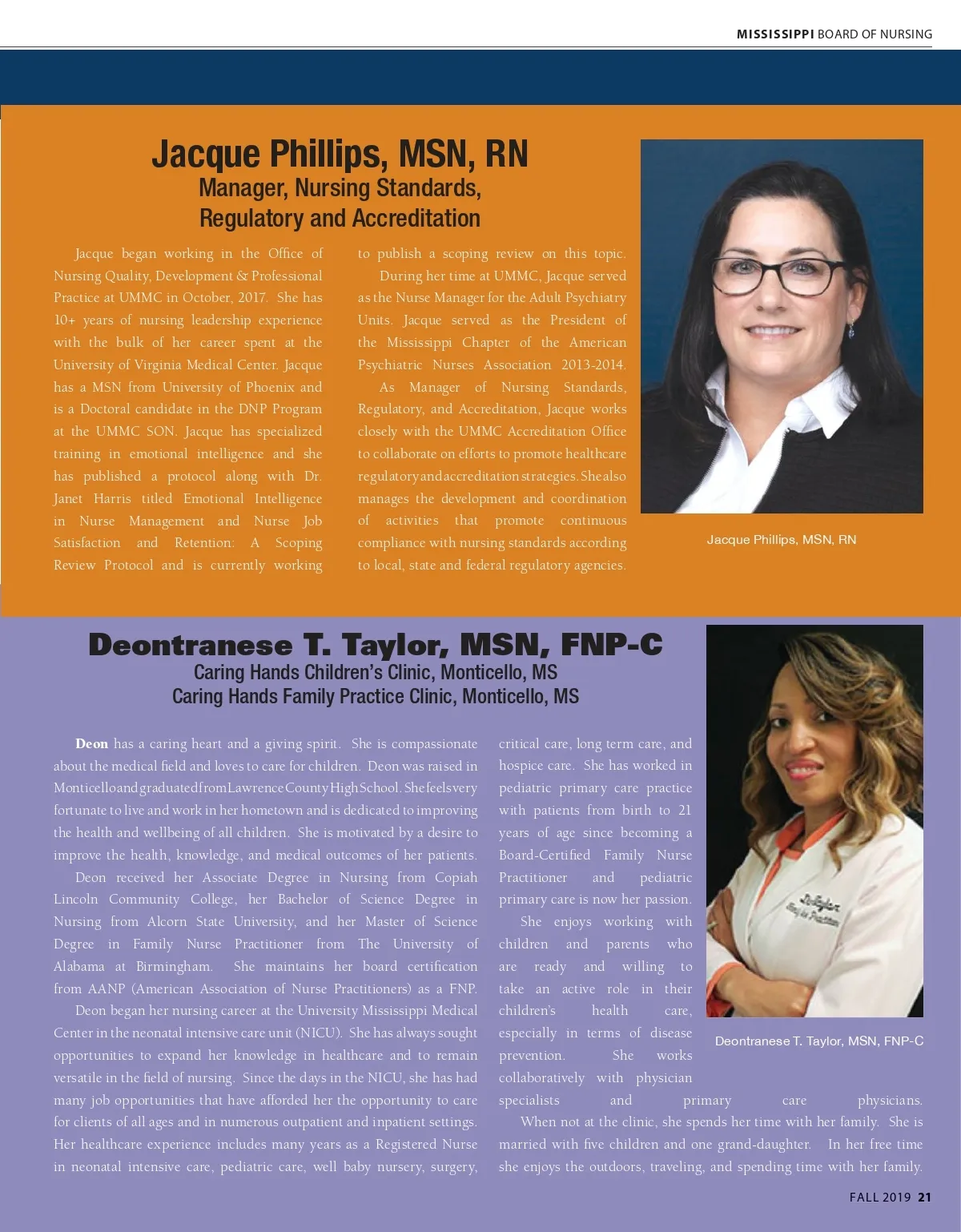 MISSISSIPPI BOARD OF NURSING

Jacque Phillips, MSN, RN
Manager, Nursing Standards, Regulatory and Accreditation

Jacque began working in the Office of Nursing Quality, Development & Professional Practice at UMMC in October, 2017. She has 10+ years of nursing leadership experience with the bulk of her career spent at the University of Virginia Medical Center. Jacque has a MSN from University of Phoenix and is a Doctoral candidate in the DNP Program at the UMMC SON. Jacque has specialized training in emotional intelligence and she has published a protocol along with Dr. Janet Harris titled Emotional Intelligence in Nurse Management and Nurse Job Satisfaction and Retention: A Scoping Review Protocol and is currently working to publish a scoping review on this topic.

During her time at UMMC, Jacque served as the Nurse Manager for the Adult Psychiatry Units. Jacque served as the President of the Mississippi Chapter of the American Psychiatric Nurses Association 2013-2014.

As Manager of Nursing Standards, Regulatory, and Accreditation, Jacque works closely with the UMMC Accreditation Office to collaborate on efforts to promote healthcare regulatory and accreditation strategies. She also manages the development and coordination of activities that promote continuous compliance with nursing standards according to local, state and federal regulatory agencies.

Jacque Phillips, MSN, RN

Deontranese T. Taylor, MSN, FNP-C
Caring Hands Children's Clinic, Monticello, MS
Caring Hands Family Practice Clinic, Monticello, MS

Deon has a caring heart and a giving spirit. She is compassionate about the medical field and loves to care for children. Deon was raised in Monticello and graduated from Lawrence County High School. She feels very fortunate to live and work in her hometown and is dedicated to improving the health and wellbeing of all children. She is motivated by a desire to improve the health, knowledge, and medical outcomes of her patients.

Deon received her Associate Degree in Nursing from Copiah Lincoln Community College, her Bachelor of Science Degree in Nursing from Alcorn State University, and her Master of Science Degree in Family Nurse Practitioner from The University of Alabama at Birmingham. She maintains her board certification from AANP (American Association of Nurse Practitioners) as a FNP.

Deon began her nursing career at the University Mississippi Medical Center in the neonatal intensive care unit (NICU). She has always sought opportunities to expand her knowledge in healthcare and to remain versatile in the field of nursing. Since the days in the NICU, she has had many job opportunities that have afforded her the opportunity to care for clients of all ages and in numerous outpatient and inpatient settings. Her healthcare experience includes many years as a Registered Nurse in neonatal intensive care, pediatric care, well baby nursery, surgery, critical care, long term care, and hospice care. She has worked in pediatric primary care practice with patients from birth to 21 years of age since becoming a Board-Certified Family Nurse Practitioner and pediatric primary care is now her passion.

She enjoys working with children and parents who are ready and willing to take an active role in their children's health care, especially in terms of disease prevention. She works collaboratively with physician specialists and primary care physicians.

When not at the clinic, she spends her time with her family. She is married with five children and one grand-daughter. In her free time she enjoys the outdoors, traveling, and spending time with her family.

Deontranese T. Taylor, MSN, FNP-C

FALL 2019 21